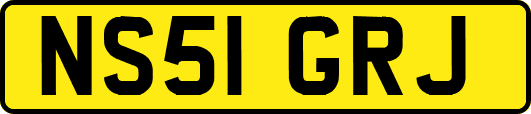 NS51 GRJ